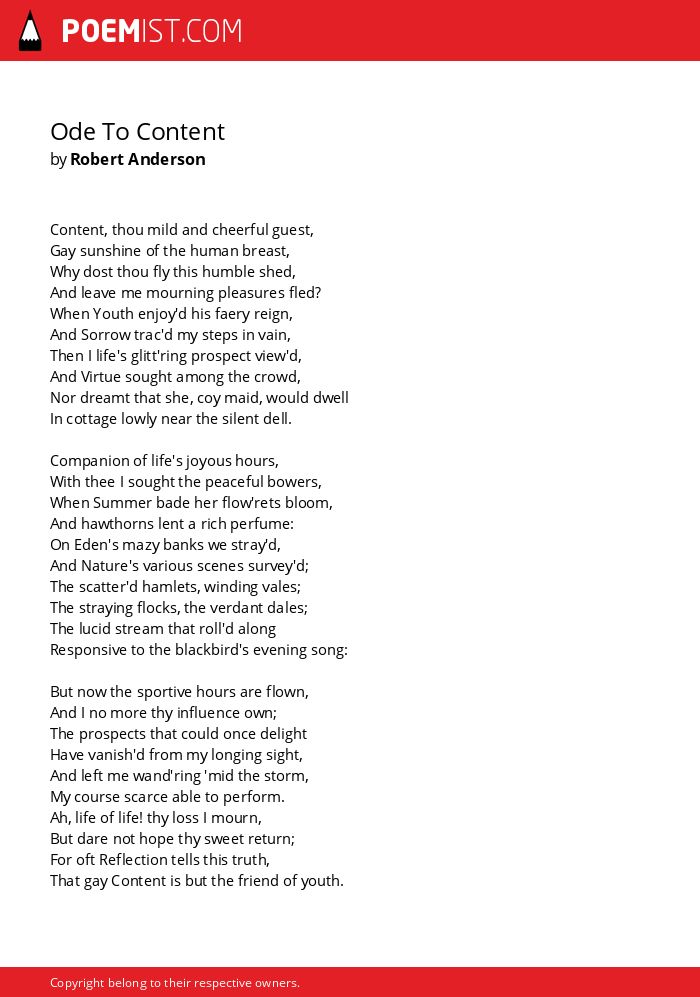 POEMIST.COM

Ode To Content
by Robert Anderson

Content, thou mild and cheerful guest,
Gay sunshine of the human breast,
Why dost thou fly this humble shed,
And leave me mourning pleasures fled?
When Youth enjoy'd his faery reign,
And Sorrow trac'd my steps in vain,
Then I life's glitt'ring prospect view'd,
And Virtue sought among the crowd,
Nor dreamt that she, coy maid, would dwell
In cottage lowly near the silent dell.

Companion of life's joyous hours,
With thee I sought the peaceful bowers,
When Summer bade her flow'rets bloom,
And hawthorns lent a rich perfume:
On Eden's mazy banks we stray'd,
And Nature's various scenes survey'd;
The scatter'd hamlets, winding vales;
The straying flocks, the verdant dales;
The lucid stream that roll'd along
Responsive to the blackbird's evening song:

But now the sportive hours are flown,
And I no more thy influence own;
The prospects that could once delight
Have vanish'd from my longing sight,
And left me wand'ring 'mid the storm,
My course scarce able to perform.
Ah, life of life! thy loss I mourn,
But dare not hope thy sweet return;
For oft Reflection tells this truth,
That gay Content is but the friend of youth.

Copyright belong to their respective owners.